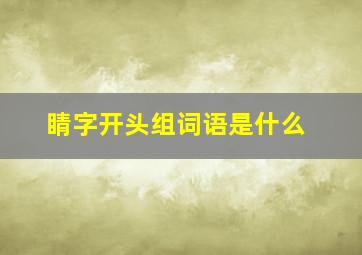 睛字开头组词语是什么